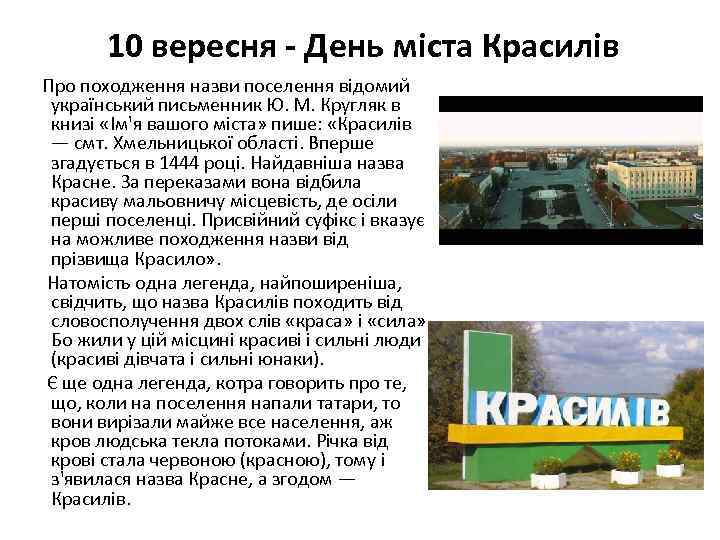 10 вересня - День міста Красилів

Про походження назви поселення відомий український письменник Ю. М. Кругляк в книзі «Ім'я вашого міста» пише: «Красилів — смт. Хмельницької області. Вперше згадується в 1444 році. Найдавніша назва Красне. За переказами вона відбила красиву мальовничу місцевість, де осіли перші поселенці. Присвійний суфікс і вказує на можливе походження назви від прізвища Красило».

Натомість одна легенда, найпоширеніша, свідчить, що назва Красилів походить від словосполучення двох слів «краса» і «сила». Бо жили у цій місцині красиві і сильні люди (красиві дівчата і сильні юнаки).

Є ще одна легенда, котра говорить про те, що, коли на поселення напали татари, то вони вирізали майже все населення, аж кров людська текла потоками. Річка від крові стала червоною (красною), тому і з'явилася назва Красне, а згодом — Красилів.

КРАСИЛІВ